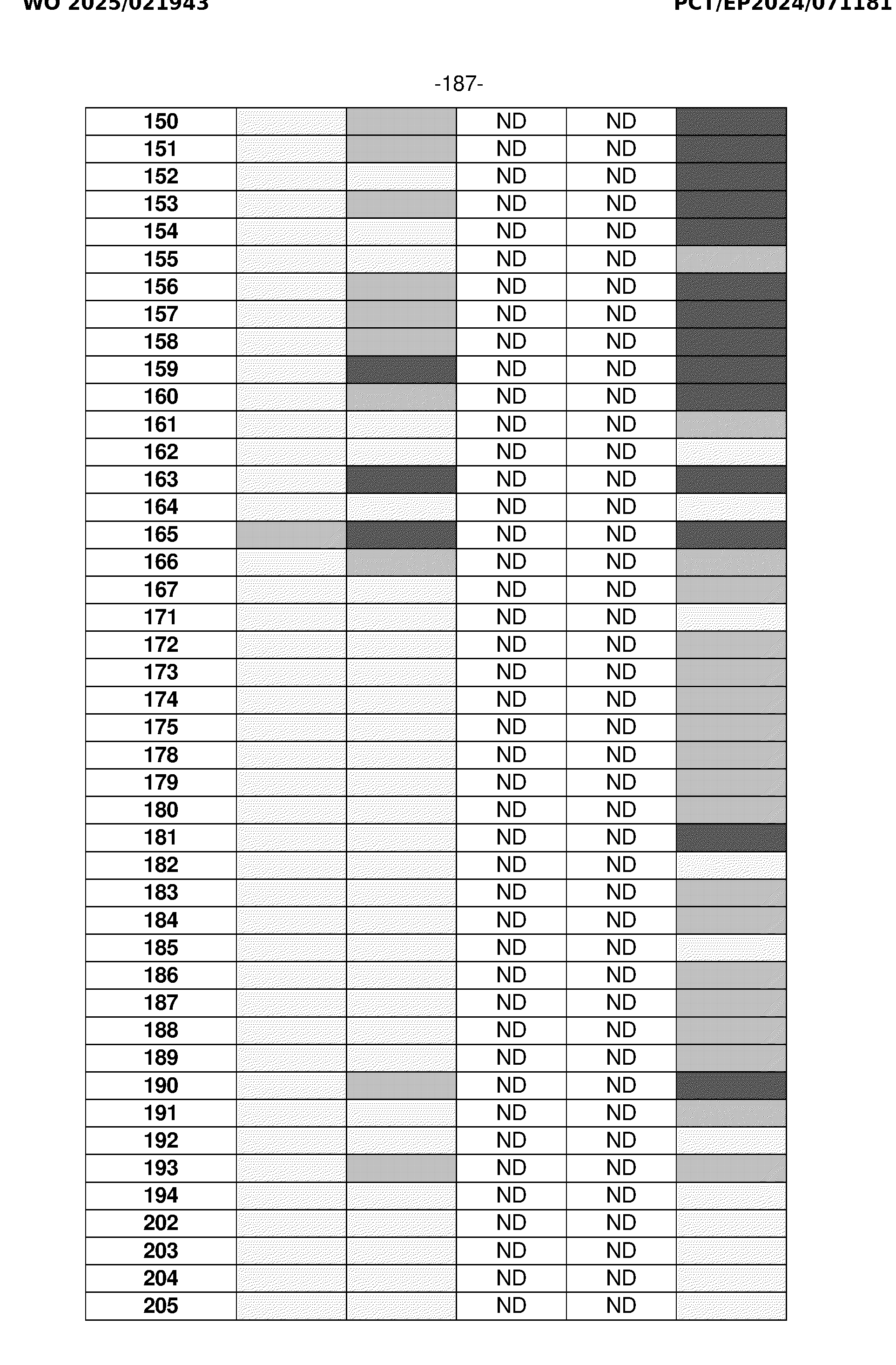 WO 2025/021943 PCT/EP2024/071181

-187-

| 150 | | | ND | ND | |
|---|---|---|---|---|---|
| 151 | | | ND | ND | |
| 152 | | | ND | ND | |
| 153 | | | ND | ND | |
| 154 | | | ND | ND | |
| 155 | | | ND | ND | |
| 156 | | | ND | ND | |
| 157 | | | ND | ND | |
| 158 | | | ND | ND | |
| 159 | | | ND | ND | |
| 160 | | | ND | ND | |
| 161 | | | ND | ND | |
| 162 | | | ND | ND | |
| 163 | | | ND | ND | |
| 164 | | | ND | ND | |
| 165 | | | ND | ND | |
| 166 | | | ND | ND | |
| 167 | | | ND | ND | |
| 171 | | | ND | ND | |
| 172 | | | ND | ND | |
| 173 | | | ND | ND | |
| 174 | | | ND | ND | |
| 175 | | | ND | ND | |
| 178 | | | ND | ND | |
| 179 | | | ND | ND | |
| 180 | | | ND | ND | |
| 181 | | | ND | ND | |
| 182 | | | ND | ND | |
| 183 | | | ND | ND | |
| 184 | | | ND | ND | |
| 185 | | | ND | ND | |
| 186 | | | ND | ND | |
| 187 | | | ND | ND | |
| 188 | | | ND | ND | |
| 189 | | | ND | ND | |
| 190 | | | ND | ND | |
| 191 | | | ND | ND | |
| 192 | | | ND | ND | |
| 193 | | | ND | ND | |
| 194 | | | ND | ND | |
| 202 | | | ND | ND | |
| 203 | | | ND | ND | |
| 204 | | | ND | ND | |
| 205 | | | ND | ND | |